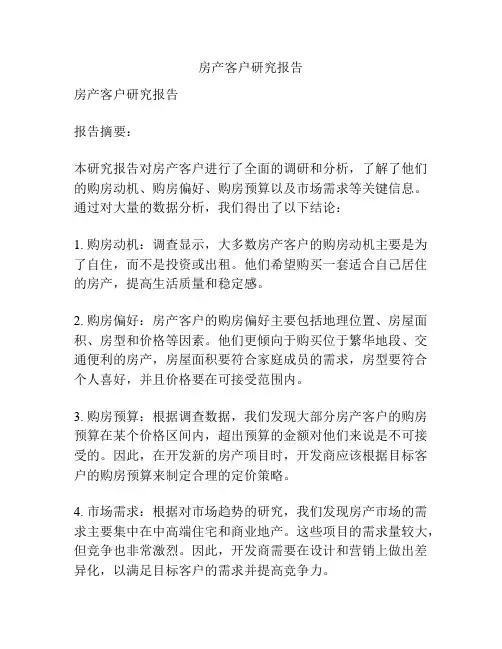 房产客户研究报告

房产客户研究报告

报告摘要：

本研究报告对房产客户进行了全面的调研和分析，了解了他们的购房动机、购房偏好、购房预算以及市场需求等关键信息。通过对大量的数据分析，我们得出了以下结论：

1. 购房动机：调查显示，大多数房产客户的购房动机主要是为了自住，而不是投资或出租。他们希望购买一套适合自己居住的房产，提高生活质量和稳定感。

2. 购房偏好：房产客户的购房偏好主要包括地理位置、房屋面积、房型和价格等因素。他们更倾向于购买位于繁华地段、交通便利的房产，房屋面积要符合家庭成员的需求，房型要符合个人喜好，并且价格要在可接受范围内。

3. 购房预算：根据调查数据，我们发现大部分房产客户的购房预算在某个价格区间内，超出预算的金额对他们来说是不可接受的。因此，在开发新的房产项目时，开发商应该根据目标客户的购房预算来制定合理的定价策略。

4. 市场需求：根据对市场趋势的研究，我们发现房产市场的需求主要集中在中高端住宅和商业地产。这些项目的需求量较大，但竞争也非常激烈。因此，开发商需要在设计和营销上做出差异化，以满足目标客户的需求并提高竞争力。